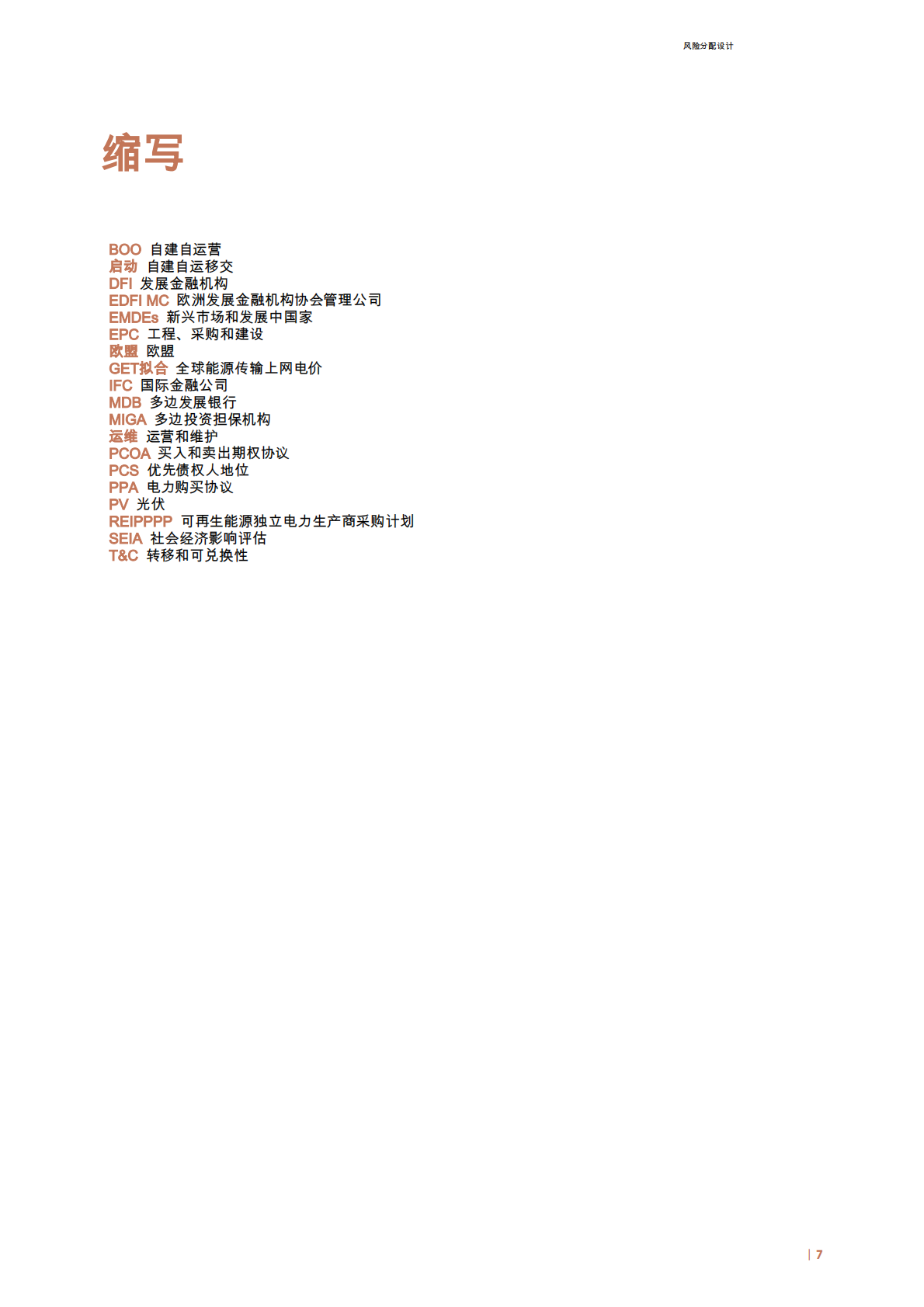 风险分配设计

缩写

BOO 自建自运营
启动 自建自运移交
DFI 发展金融机构
EDFI MC 欧洲发展金融机构协会管理公司
EMDEs 新兴市场和发展中国家
EPC 工程、采购和建设
欧盟 欧盟
GET拟合 全球能源传输上网电价
IFC 国际金融公司
MDB 多边发展银行
MIGA 多边投资担保机构
运维 运营和维护
PCOA 买入和卖出期权协议
PCS 优先债权人地位
PPA 电力购买协议
PV 光伏
REIPPPP 可再生能源独立电力生产商采购计划
SEIA 社会经济影响评估
T&C 转移和可兑换性

| 7